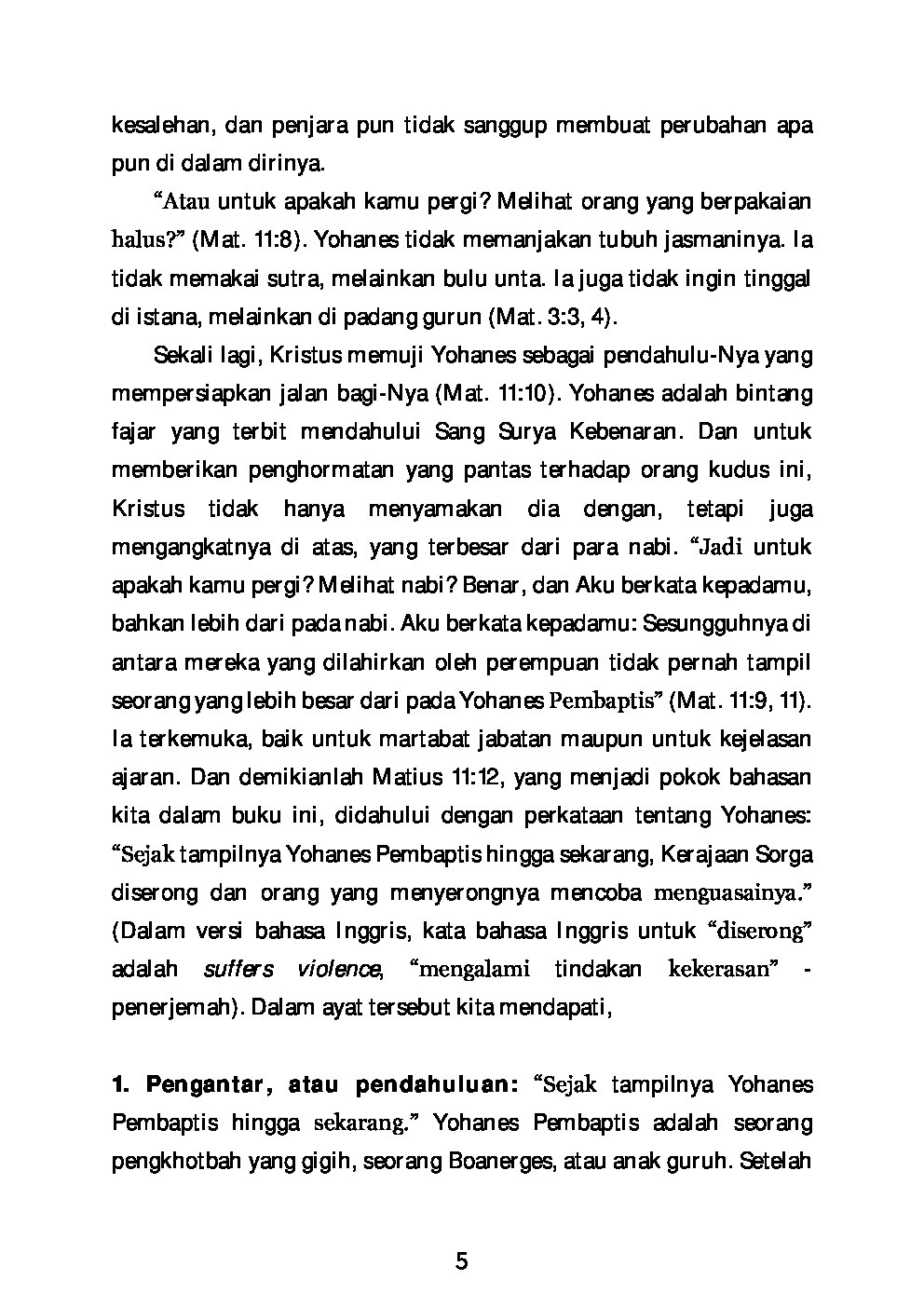 kesalehan, dan penjara pun tidak sanggup membuat perubahan apa pun di dalam dirinya.

"Atau untuk apakah kamu pergi? Melihat orang yang berpakaian halus?" (Mat. 11:8). Yohanes tidak memanjakan tubuh jasmaninya. Ia tidak memakai sutra, melainkan bulu unta. Ia juga tidak ingin tinggal di istana, melainkan di padang gurun (Mat. 3:3, 4).

Sekali lagi, Kristus memuji Yohanes sebagai pendahulu-Nya yang mempersiapkan jalan bagi-Nya (Mat. 11:10). Yohanes adalah bintang fajar yang terbit mendahului Sang Surya Kebenaran. Dan untuk memberikan penghormatan yang pantas terhadap orang kudus ini, Kristus tidak hanya menyamakan dia dengan, tetapi juga mengangkatnya di atas, yang terbesar dari para nabi. "Jadi untuk apakah kamu pergi? Melihat nabi? Benar, dan Aku berkata kepadamu, bahkan lebih dari pada nabi. Aku berkata kepadamu: Sesungguhnya di antara mereka yang dilahirkan oleh perempuan tidak pernah tampil seorang yang lebih besar dari pada Yohanes Pembaptis" (Mat. 11:9, 11). Ia terkemuka, baik untuk martabat jabatan maupun untuk kejelasan ajaran. Dan demikianlah Matius 11:12, yang menjadi pokok bahasan kita dalam buku ini, didahului dengan perkataan tentang Yohanes: "Sejak tampilnya Yohanes Pembaptis hingga sekarang, Kerajaan Sorga diserong dan orang yang menyerongnya mencoba menguasainya." (Dalam versi bahasa Inggris, kata bahasa Inggris untuk "diserong" adalah suffers violence, "mengalami tindakan kekerasan" - penerjemah). Dalam ayat tersebut kita mendapati,

1. Pengantar, atau pendahuluan: "Sejak tampilnya Yohanes Pembaptis hingga sekarang." Yohanes Pembaptis adalah seorang pengkhotbah yang gigih, seorang Boanerges, atau anak guruh. Setelah

5